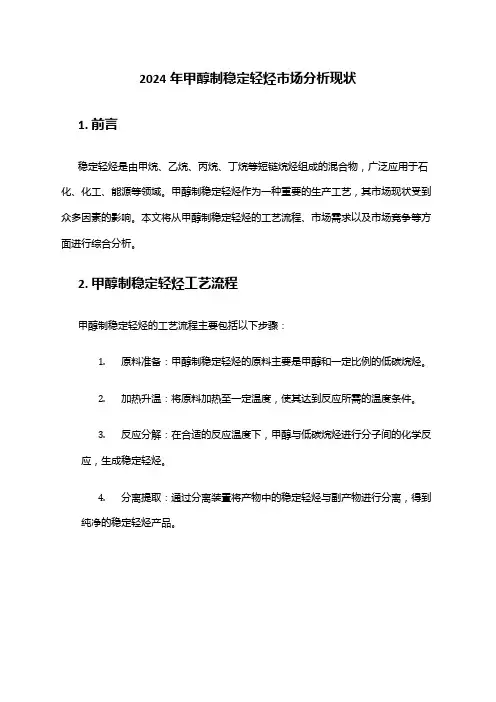 2024 年甲醇制稳定轻烃市场分析现状

1. 前言

稳定轻烃是由甲烷、乙烷、丙烷、丁烷等短链烷烃组成的混合物，广泛应用于石化、化工、能源等领域。甲醇制稳定轻烃作为一种重要的生产工艺，其市场现状受到众多因素的影响。本文将从甲醇制稳定轻烃的工艺流程、市场需求以及市场竞争等方面进行综合分析。

2. 甲醇制稳定轻烃工艺流程

甲醇制稳定轻烃的工艺流程主要包括以下步骤：

1. 原料准备：甲醇制稳定轻烃的原料主要是甲醇和一定比例的低碳烷烃。

2. 加热升温：将原料加热至一定温度，使其达到反应所需的温度条件。

3. 反应分解：在合适的反应温度下，甲醇与低碳烷烃进行分子间的化学反应，生成稳定轻烃。

4. 分离提取：通过分离装置将产物中的稳定轻烃与副产物进行分离，得到纯净的稳定轻烃产品。